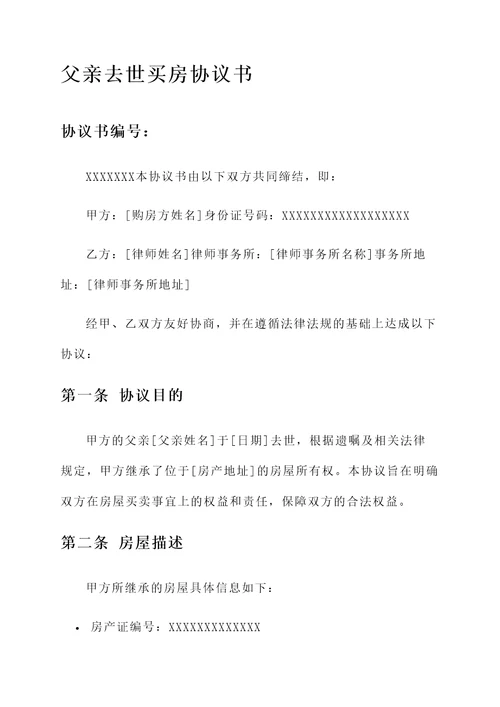 父亲去世买房协议书

协议书编号：

XXXXXXX本协议书由以下双方共同缔结，即：

甲方：[购房方姓名]身份证号码：XXXXXXXXXXXXXXXXXX

乙方：[律师姓名]律师事务所：[律师事务所名称]事务所地址：[律师事务所地址]

经甲、乙双方友好协商，并在遵循法律法规的基础上达成以下协议：

第一条 协议目的

甲方的父亲[父亲姓名]于[日期]去世，根据遗嘱及相关法律规定，甲方继承了位于[房产地址]的房屋所有权。本协议旨在明确双方在房屋买卖事宜上的权益和责任，保障双方的合法权益。

第二条 房屋描述

甲方所继承的房屋具体信息如下：

• 房产证编号：XXXXXXXXXXXXX